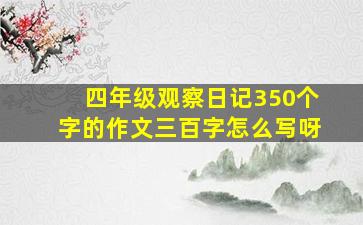 四年级观察日记350个字的作文三百字怎么写呀